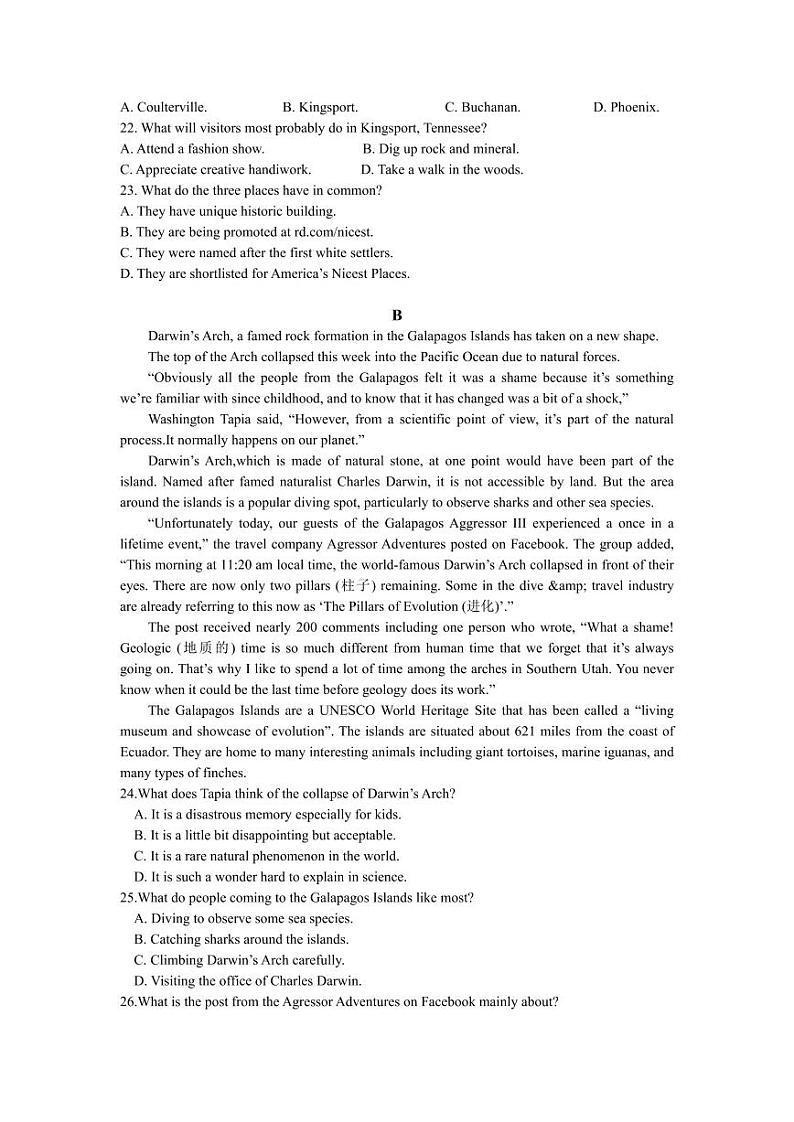 A. Coulterville.  B. Kingsport.  C. Buchanan.  D. Phoenix.
22. What will visitors most probably do in Kingsport, Tennessee?
A. Attend a fashion show.  B. Dig up rock and mineral.
C. Appreciate creative handiwork.  D. Take a walk in the woods.
23. What do the three places have in common?
A. They have unique historic building.
B. They are being promoted at rd.com/nicest.
C. They were named after the first white settlers.
D. They are shortlisted for America's Nicest Places.

B

Darwin's Arch, a famed rock formation in the Galapagos Islands has taken on a new shape.

The top of the Arch collapsed this week into the Pacific Ocean due to natural forces.

"Obviously all the people from the Galapagos felt it was a shame because it's something we're familiar with since childhood, and to know that it has changed was a bit of a shock,"

Washington Tapia said, "However, from a scientific point of view, it's part of the natural process.It normally happens on our planet."

Darwin's Arch,which is made of natural stone, at one point would have been part of the island. Named after famed naturalist Charles Darwin, it is not accessible by land. But the area around the islands is a popular diving spot, particularly to observe sharks and other sea species.

"Unfortunately today, our guests of the Galapagos Aggressor III experienced a once in a lifetime event," the travel company Agressor Adventures posted on Facebook. The group added, "This morning at 11:20 am local time, the world-famous Darwin's Arch collapsed in front of their eyes. There are now only two pillars (柱子) remaining. Some in the dive &amp; travel industry are already referring to this now as 'The Pillars of Evolution (进化)'."

The post received nearly 200 comments including one person who wrote, "What a shame! Geologic (地质的) time is so much different from human time that we forget that it's always going on. That's why I like to spend a lot of time among the arches in Southern Utah. You never know when it could be the last time before geology does its work."

The Galapagos Islands are a UNESCO World Heritage Site that has been called a "living museum and showcase of evolution". The islands are situated about 621 miles from the coast of Ecuador. They are home to many interesting animals including giant tortoises, marine iguanas, and many types of finches.

24.What does Tapia think of the collapse of Darwin's Arch?
A. It is a disastrous memory especially for kids.
B. It is a little bit disappointing but acceptable.
C. It is a rare natural phenomenon in the world.
D. It is such a wonder hard to explain in science.
25.What do people coming to the Galapagos Islands like most?
A. Diving to observe some sea species.
B. Catching sharks around the islands.
C. Climbing Darwin's Arch carefully.
D. Visiting the office of Charles Darwin.
26.What is the post from the Agressor Adventures on Facebook mainly about?